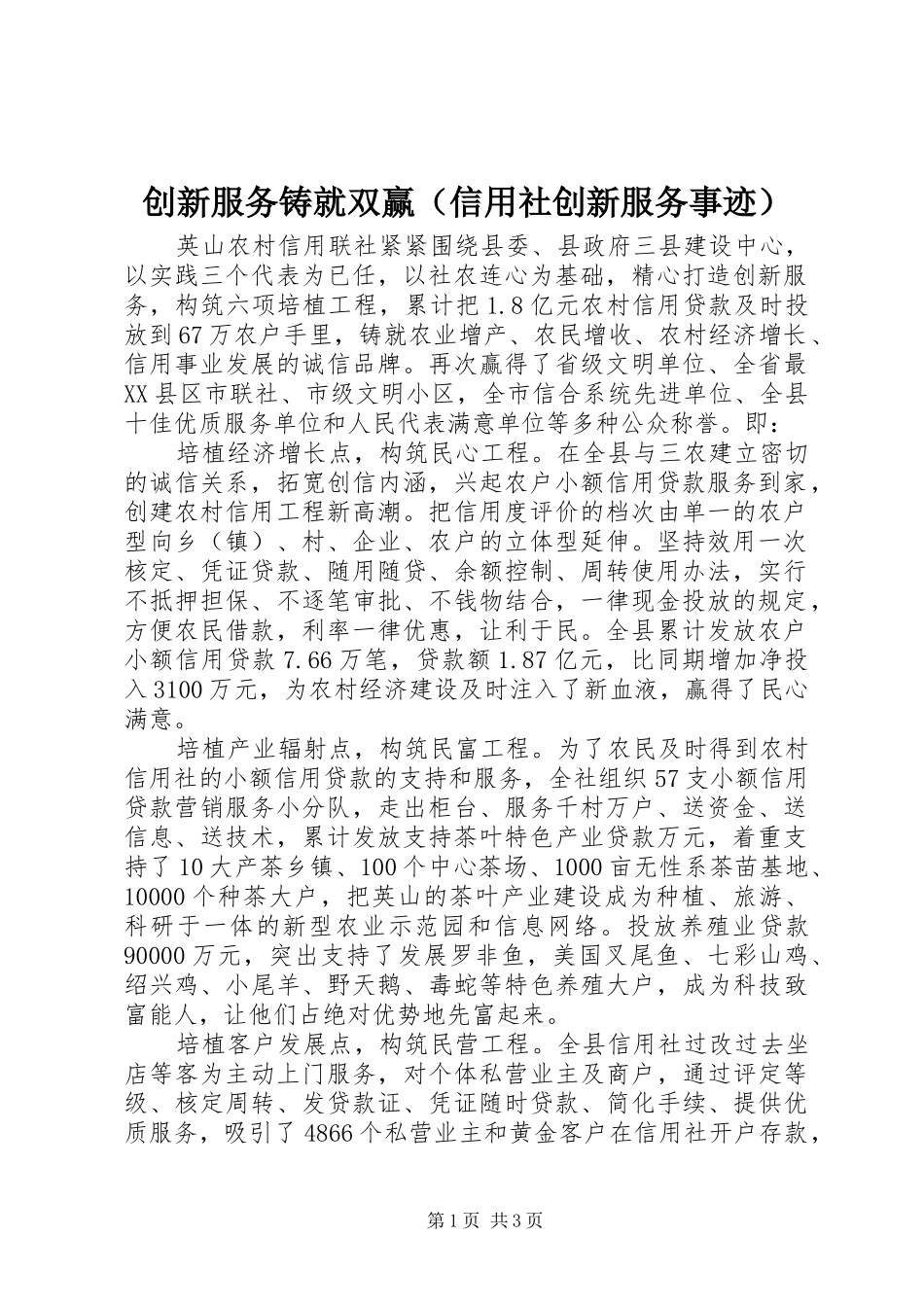 创新服务铸就双赢（信用社创新服务事迹）

英山农村信用联社紧紧围绕县委、县政府三县建设中心，以实践三个代表为已任，以社农连心为基础，精心打造创新服务，构筑六项培植工程，累计把1.8亿元农村信用贷款及时投放到67万农户手里，铸就农业增产、农民增收、农村经济增长、信用事业发展的诚信品牌。再次赢得了省级文明单位、全省最XX县区市联社、市级文明小区，全市信合系统先进单位、全县十佳优质服务单位和人民代表满意单位等多种公众称誉。即：

培植经济增长点，构筑民心工程。在全县与三农建立密切的诚信关系，拓宽创信内涵，兴起农户小额信用贷款服务到家，创建农村信用工程新高潮。把信用度评价的档次由单一的农户型向乡（镇）、村、企业、农户的立体型延伸。坚持效用一次核定、凭证贷款、随用随贷、余额控制、周转使用办法，实行不抵押担保、不逐笔审批、不钱物结合，一律现金投放的规定，方便农民借款，利率一律优惠，让利于民。全县累计发放农户小额信用贷款7.66万笔，贷款额1.87亿元，比同期增加净投入3100万元，为农村经济建设及时注入了新血液，赢得了民心满意。

培植产业辐射点，构筑民富工程。为了农民及时得到农村信用社的小额信用贷款的支持和服务，全社组织57支小额信用贷款营销服务小分队，走出柜台、服务千村万户、送资金、送信息、送技术，累计发放支持茶叶特色产业贷款万元，着重支持了10大产茶乡镇、100个中心茶场、1000亩无性系茶苗基地、10000个种茶大户，把英山的茶叶产业建设成为种植、旅游、科研于一体的新型农业示范园和信息网络。投放养殖业贷款90000万元，突出支持了发展罗非鱼，美国叉尾鱼、七彩山鸡、绍兴鸡、小尾羊、野天鹅、毒蛇等特色养殖大户，成为科技致富能人，让他们占绝对优势地先富起来。

培植客户发展点，构筑民营工程。全县信用社过改过去坐店等客为主动上门服务，对个体私营业主及商户，通过评定等级、核定周转、发贷款证、凭证随时贷款、简化手续、提供优质服务，吸引了4866个私营业主和黄金客户在信用社开户存款，

第1页 共3页